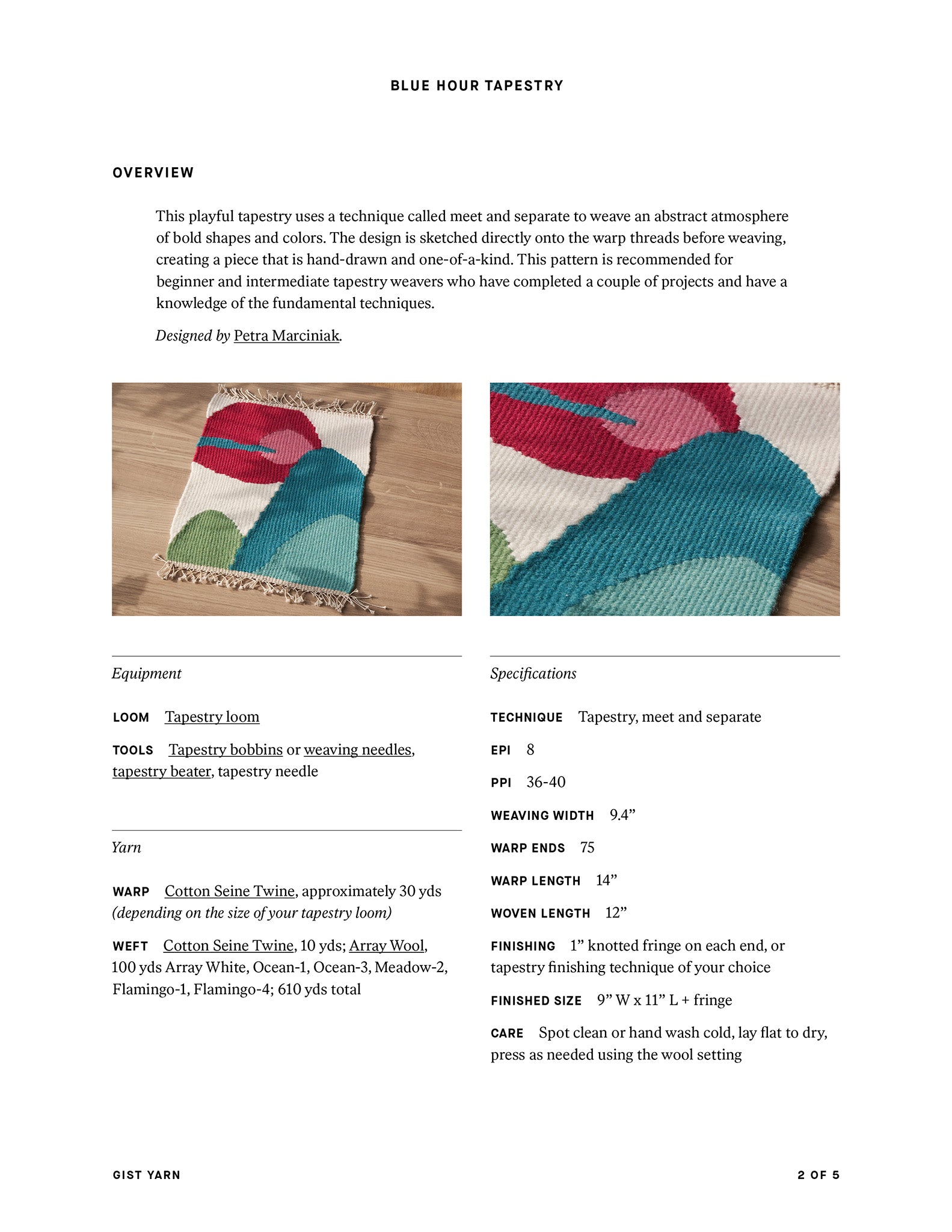 BLUE HOUR TAPESTRY

OVERVIEW

This playful tapestry uses a technique called meet and separate to weave an abstract atmosphere of bold shapes and colors. The design is sketched directly onto the warp threads before weaving, creating a piece that is hand-drawn and one-of-a-kind. This pattern is recommended for beginner and intermediate tapestry weavers who have completed a couple of projects and have a knowledge of the fundamental techniques.

Designed by Petra Marciniak.

Equipment

LOOM Tapestry loom

TOOLS Tapestry bobbins or weaving needles, tapestry beater, tapestry needle

Yarn

WARP Cotton Seine Twine, approximately 30 yds (depending on the size of your tapestry loom)

WEFT Cotton Seine Twine, 10 yds; Array Wool, 100 yds Array White, Ocean-1, Ocean-3, Meadow-2, Flamingo-1, Flamingo-4; 610 yds total

Specifications

TECHNIQUE Tapestry, meet and separate

EPI 8

PPI 36-40

WEAVING WIDTH 9.4"

WARP ENDS 75

WARP LENGTH 14"

WOVEN LENGTH 12"

FINISHING 1" knotted fringe on each end, or tapestry finishing technique of your choice

FINISHED SIZE 9" W x 11" L + fringe

CARE Spot clean or hand wash cold, lay flat to dry, press as needed using the wool setting

GIST YARN

2 OF 5